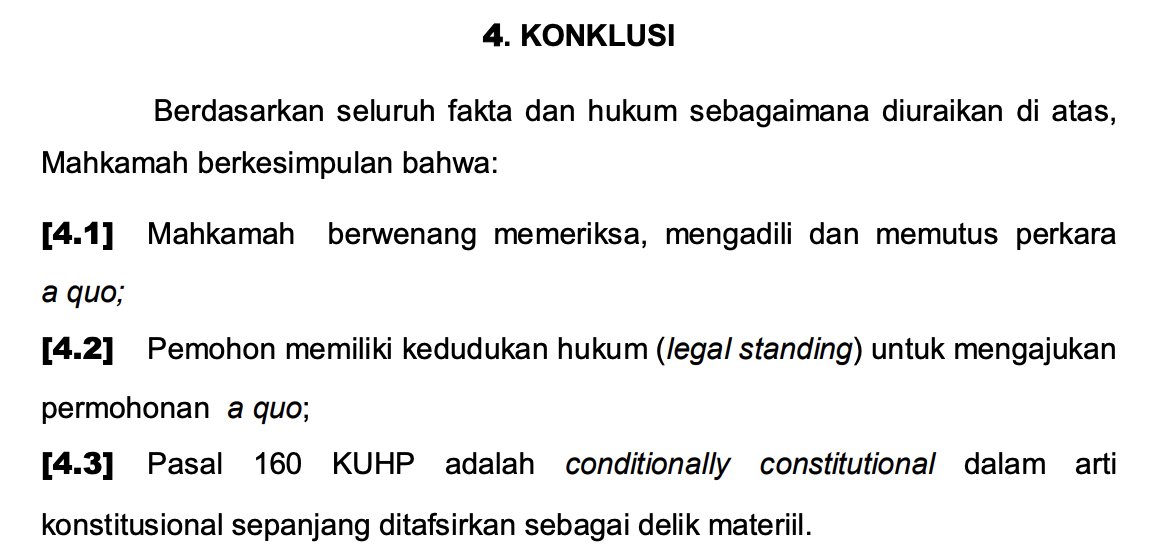 4. KONKLUSI

Berdasarkan seluruh fakta dan hukum sebagaimana diuraikan di atas, Mahkamah berkesimpulan bahwa:

[4.1] Mahkamah berwenang memeriksa, mengadili dan memutus perkara a quo;

[4.2] Pemohon memiliki kedudukan hukum (legal standing) untuk mengajukan permohonan a quo;

[4.3] Pasal 160 KUHP adalah conditionally constitutional dalam arti konstitusional sepanjang ditafsirkan sebagai delik materiil.